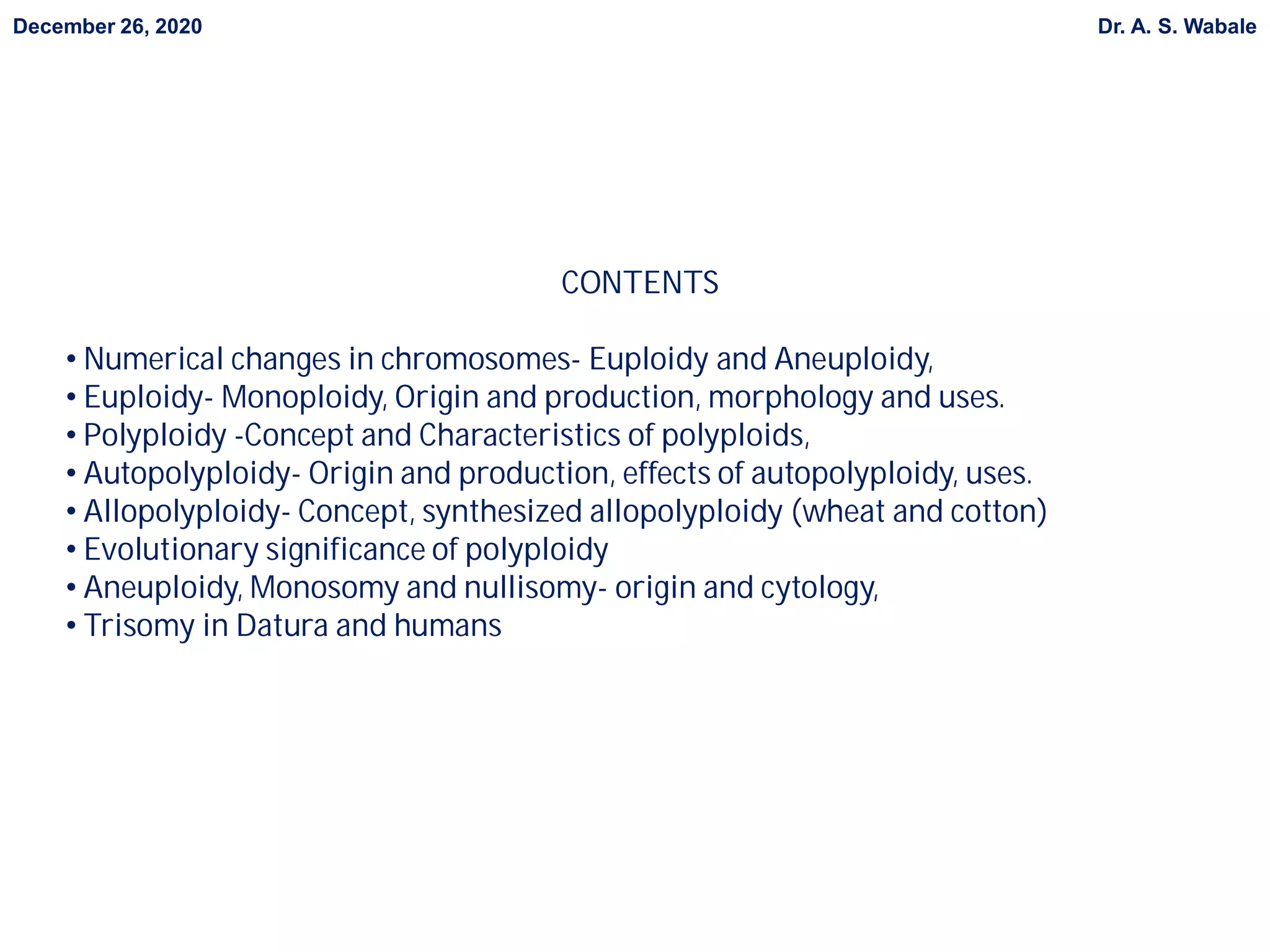 December 26, 2020

Dr. A. S. Wabale

CONTENTS

• Numerical changes in chromosomes- Euploidy and Aneuploidy,
• Euploidy- Monoploidy, Origin and production, morphology and uses.
• Polyploidy -Concept and Characteristics of polyploids,
• Autopolyploidy- Origin and production, effects of autopolyploidy, uses.
• Allopolyploidy- Concept, synthesized allopolyploidy (wheat and cotton)
• Evolutionary significance of polyploidy
• Aneuploidy, Monosomy and nullisomy- origin and cytology,
• Trisomy in Datura and humans